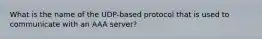 What is the name of the UDP-based protocol that is used to communicate with an AAA server?